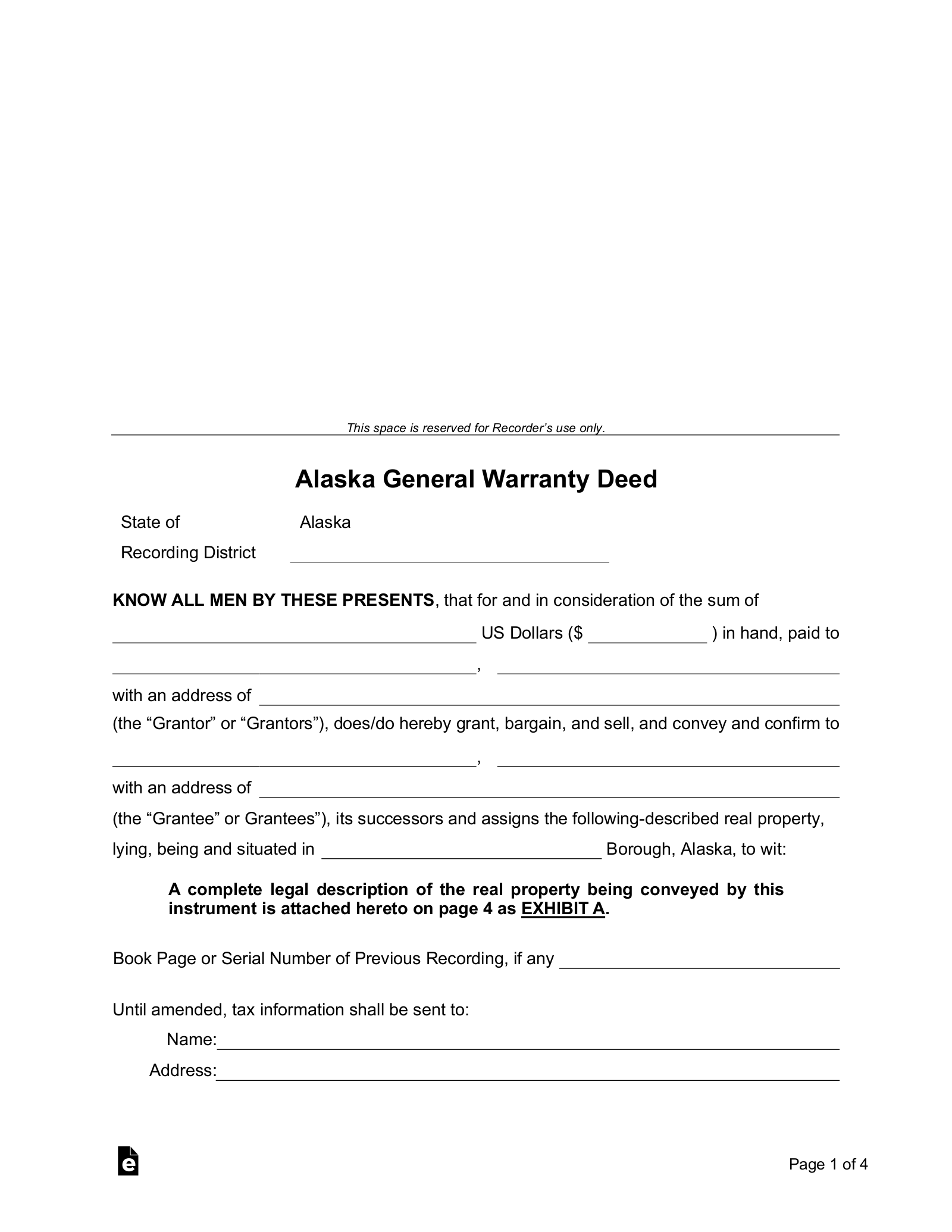 This space is reserved for Recorder's use only.

Alaska General Warranty Deed

State of Alaska
Recording District ____

KNOW ALL MEN BY THESE PRESENTS, that for and in consideration of the sum of ____ US Dollars ($ ____ ) in hand, paid to ____, ____ with an address of ____ (the "Grantor" or "Grantors"), does/do hereby grant, bargain, and sell, and convey and confirm to ____, ____ with an address of ____ (the "Grantee" or Grantees"), its successors and assigns the following-described real property, lying, being and situated in ____ Borough, Alaska, to wit:

A complete legal description of the real property being conveyed by this instrument is attached hereto on page 4 as EXHIBIT A.

Book Page or Serial Number of Previous Recording, if any ____

Until amended, tax information shall be sent to:
Name:____
Address:____

Page 1 of 4